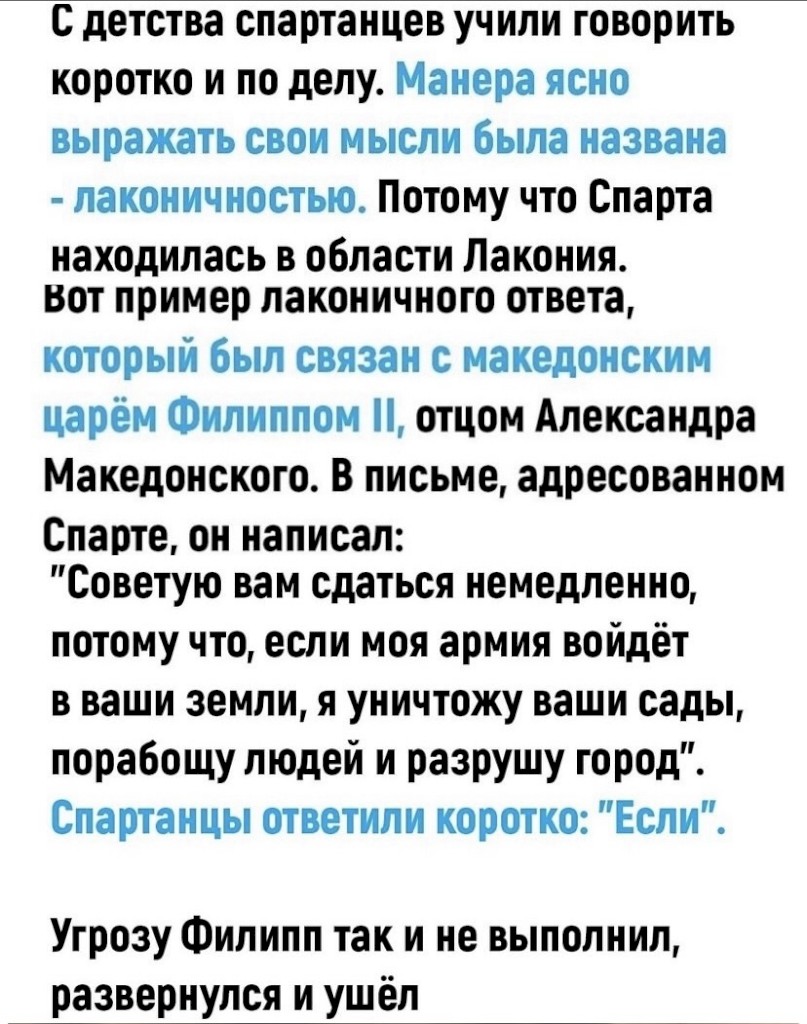 С детства спартанцев учили говорить коротко и по делу. Манера ясно выражать свои мысли была названа - лаконичностью. Потому что Спарта находилась в области Лакония.
Вот пример лаконичного ответа, который был связан с македонским царём Филиппом II, отцом Александра Македонского. В письме, адресованном Спарте, он написал:
"Советую вам сдаться немедленно, потому что, если моя армия войдёт в ваши земли, я уничтожу ваши сады, порабощу людей и разрушу город".
Спартанцы ответили коротко: "Если".

Угрозу Филипп так и не выполнил, развернулся и ушёл